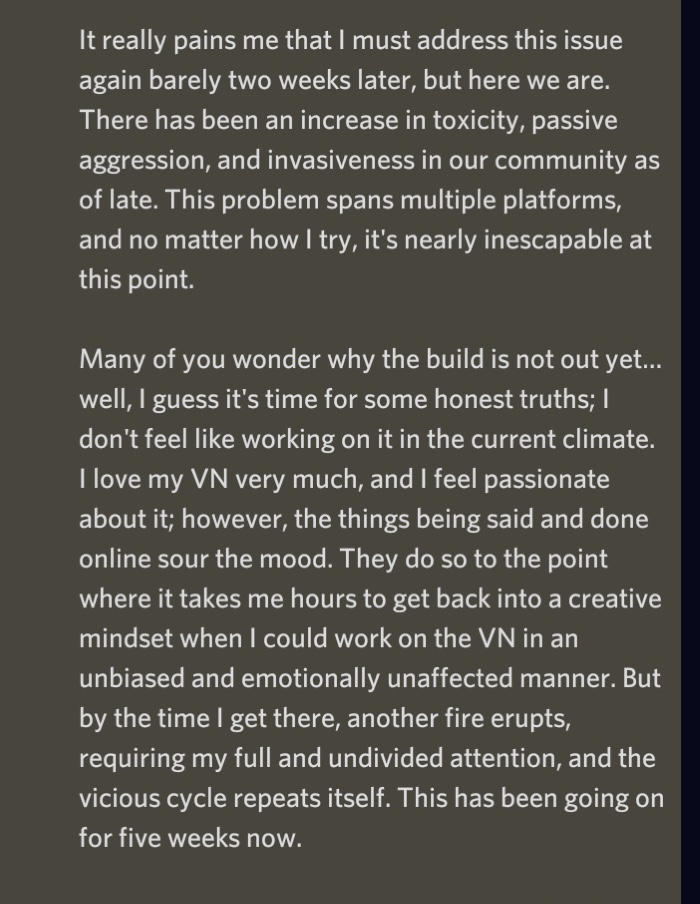 It really pains me that I must address this issue again barely two weeks later, but here we are. There has been an increase in toxicity, passive aggression, and invasiveness in our community as of late. This problem spans multiple platforms, and no matter how I try, it's nearly inescapable at this point.

Many of you wonder why the build is not out yet... well, I guess it's time for some honest truths; I don't feel like working on it in the current climate. I love my VN very much, and I feel passionate about it; however, the things being said and done online sour the mood. They do so to the point where it takes me hours to get back into a creative mindset when I could work on the VN in an unbiased and emotionally unaffected manner. But by the time I get there, another fire erupts, requiring my full and undivided attention, and the vicious cycle repeats itself. This has been going on for five weeks now.